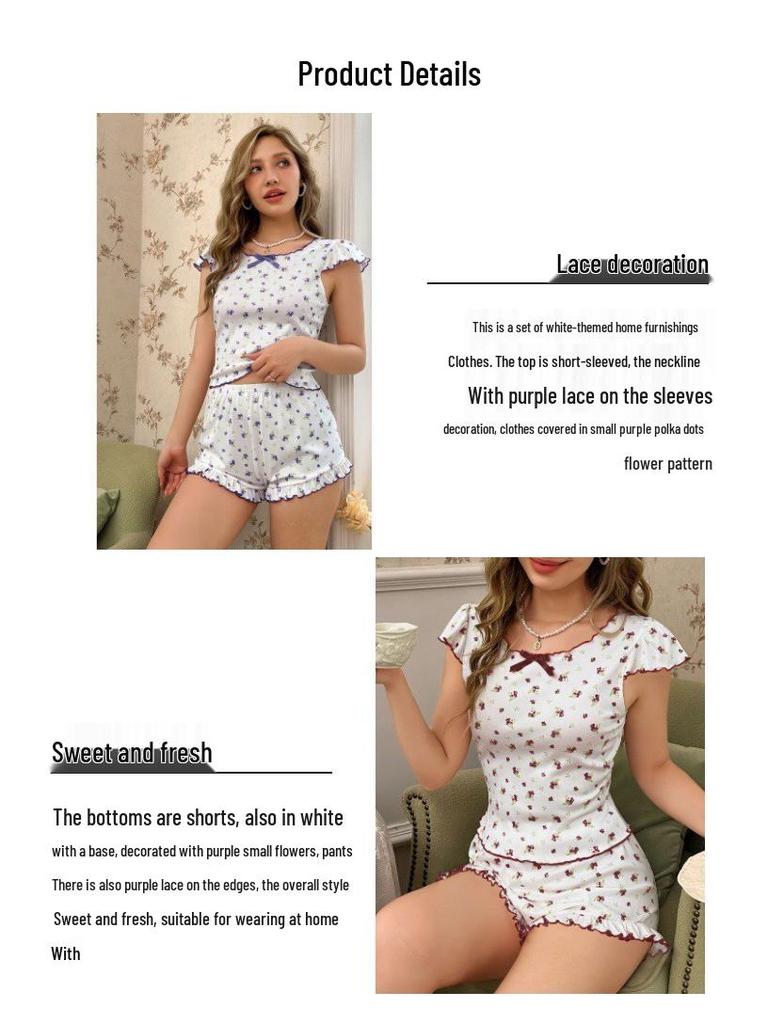 Product Details

Lace decoration

This is a set of white-themed home furnishings
Clothes. The top is short-sleeved, the neckline
With purple lace on the sleeves
decoration, clothes covered in small purple polka dots
flower pattern

Sweet and fresh

The bottoms are shorts, also in white
with a base, decorated with purple small flowers, pants
There is also purple lace on the edges, the overall style
Sweet and fresh, suitable for wearing at home
With